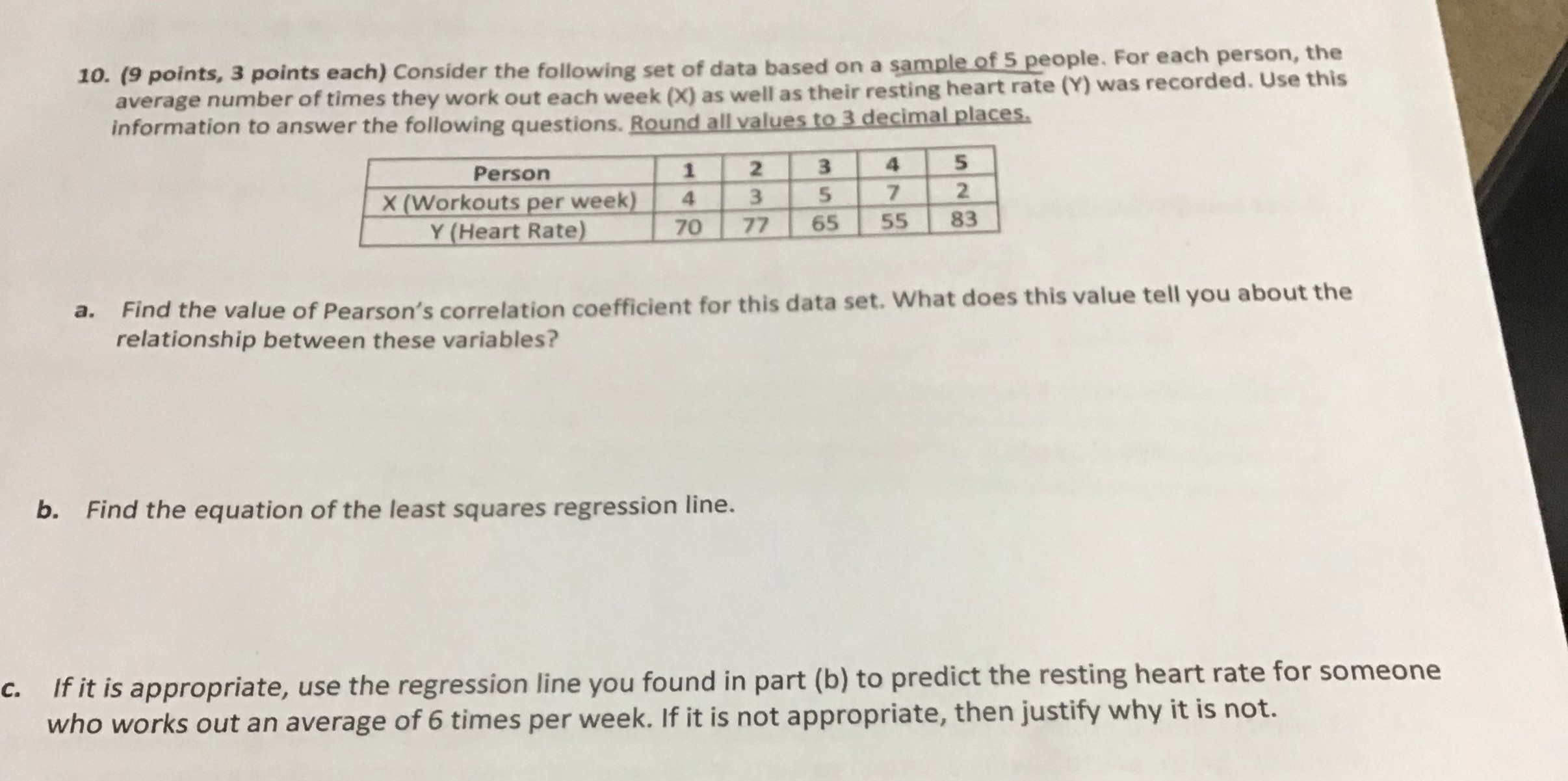 10. (9 points, 3 points each) Consider the following set of data based on a sample of 5 people. For each person, the average number of times they work out each week (X) as well as their resting heart rate (Y) was recorded. Use this information to answer the following questions. Round all values to 3 decimal places.

| Person | 1 | 2 | 3 | 4 | 5 |
|---|---|---|---|---|---|
| X (Workouts per week) | 4 | 3 | 5 | 7 | 2 |
| Y (Heart Rate) | 70 | 77 | 65 | 55 | 83 |

a. Find the value of Pearson's correlation coefficient for this data set. What does this value tell you about the relationship between these variables?

b. Find the equation of the least squares regression line.

c. If it is appropriate, use the regression line you found in part (b) to predict the resting heart rate for someone who works out an average of 6 times per week. If it is not appropriate, then justify why it is not.